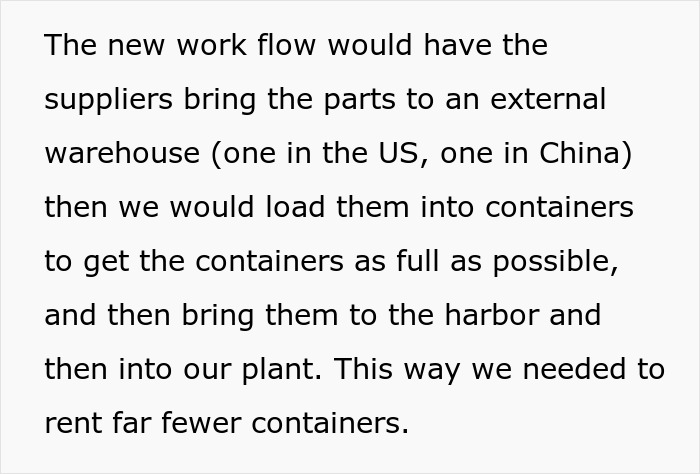 The new work flow would have the suppliers bring the parts to an external warehouse (one in the US, one in China) then we would load them into containers to get the containers as full as possible, and then bring them to the harbor and then into our plant. This way we needed to rent far fewer containers.